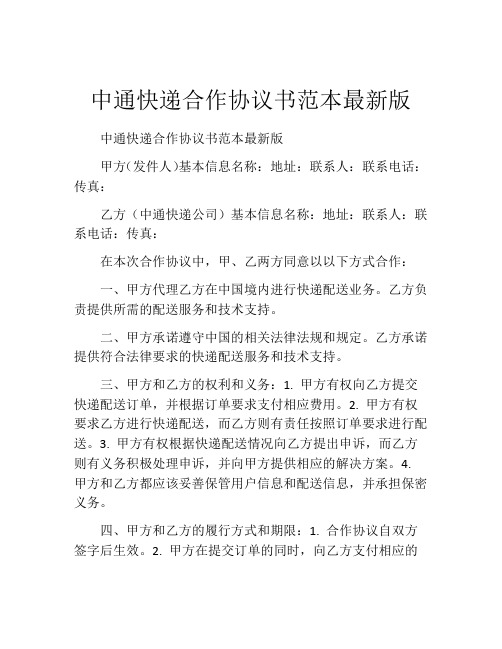 中通快递合作协议书范本最新版

中通快递合作协议书范本最新版

甲方(发件人)基本信息名称：地址：联系人：联系电话：传真：

乙方（中通快递公司）基本信息名称：地址：联系人：联系电话：传真：

在本次合作协议中，甲、乙两方同意以以下方式合作：

一、甲方代理乙方在中国境内进行快递配送业务。乙方负责提供所需的配送服务和技术支持。

二、甲方承诺遵守中国的相关法律法规和规定。乙方承诺提供符合法律要求的快递配送服务和技术支持。

三、甲方和乙方的权利和义务：1. 甲方有权向乙方提交快递配送订单，并根据订单要求支付相应费用。2. 甲方有权要求乙方进行快递配送，而乙方则有责任按照订单要求进行配送。3. 甲方有权根据快递配送情况向乙方提出申诉，而乙方则有义务积极处理申诉，并向甲方提供相应的解决方案。4. 甲方和乙方都应该妥善保管用户信息和配送信息，并承担保密义务。

四、甲方和乙方的履行方式和期限：1. 合作协议自双方签字后生效。2. 甲方在提交订单的同时，向乙方支付相应的